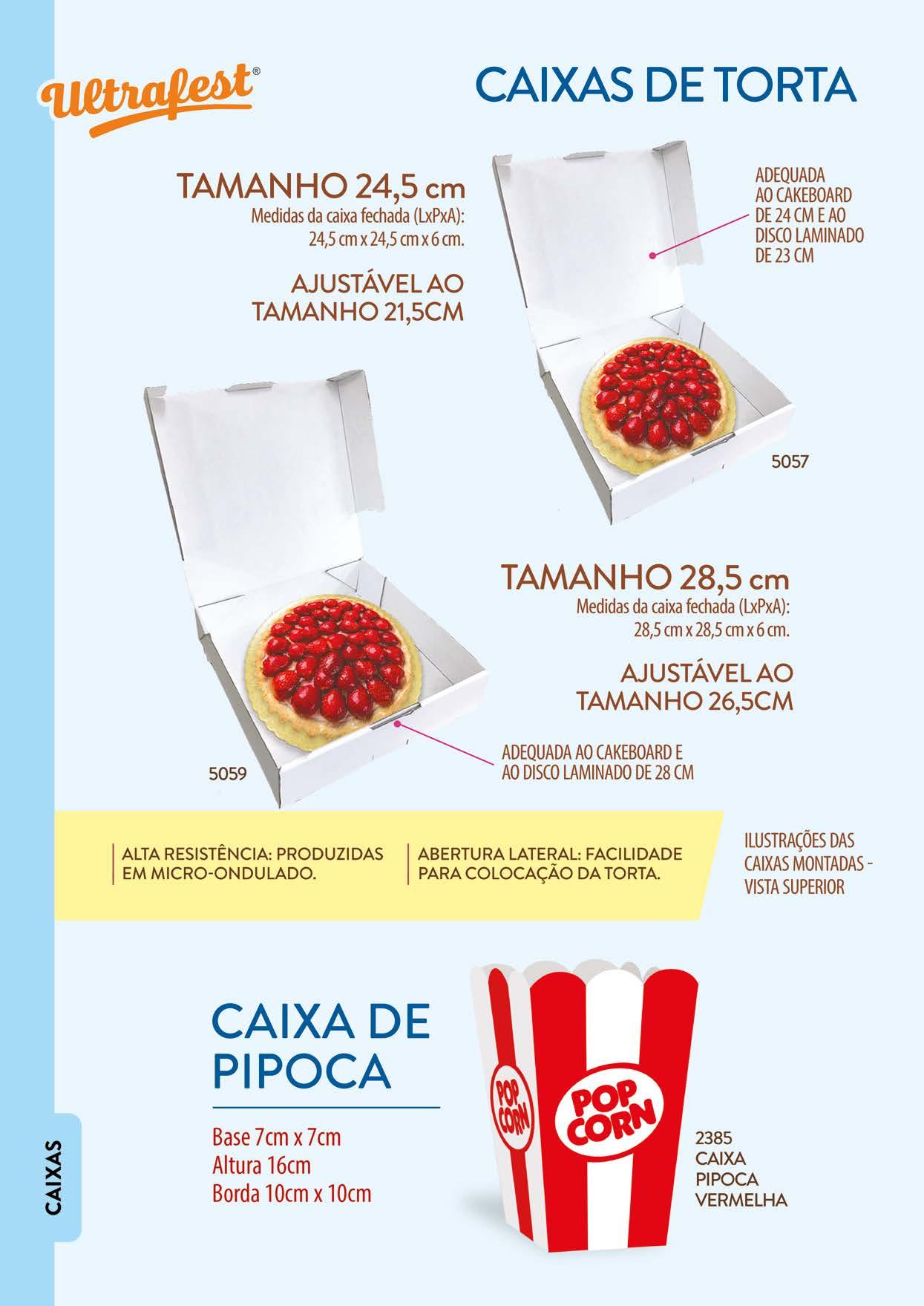 Ultrafest®

CAIXAS DE TORTA

TAMANHO 24,5 cm
Medidas da caixa fechada (LxPxA):
24,5 cm x 24,5 cm x 6 cm.

AJUSTÁVEL AO
TAMANHO 21,5CM

ADEQUADA
AO CAKEBOARD
DE 24 CM E AO
DISCO LAMINADO
DE 23 CM

5057

TAMANHO 28,5 cm
Medidas da caixa fechada (LxPxA):
28,5 cm x 28,5 cm x 6 cm.

AJUSTÁVEL AO
TAMANHO 26,5CM

5059

ADEQUADA AO CAKEBOARD E
AO DISCO LAMINADO DE 28 CM

ALTA RESISTÊNCIA: PRODUZIDAS EM MICRO-ONDULADO.

ABERTURA LATERAL: FACILIDADE PARA COLOCAÇÃO DA TORTA.

ILUSTRAÇÕES DAS
CAIXAS MONTADAS -
VISTA SUPERIOR

CAIXA DE
PIPOCA

Base 7cm x 7cm
Altura 16cm
Borda 10cm x 10cm

POP CORN
POP CORN

2385
CAIXA
PIPOCA
VERMELHA

CAIXAS